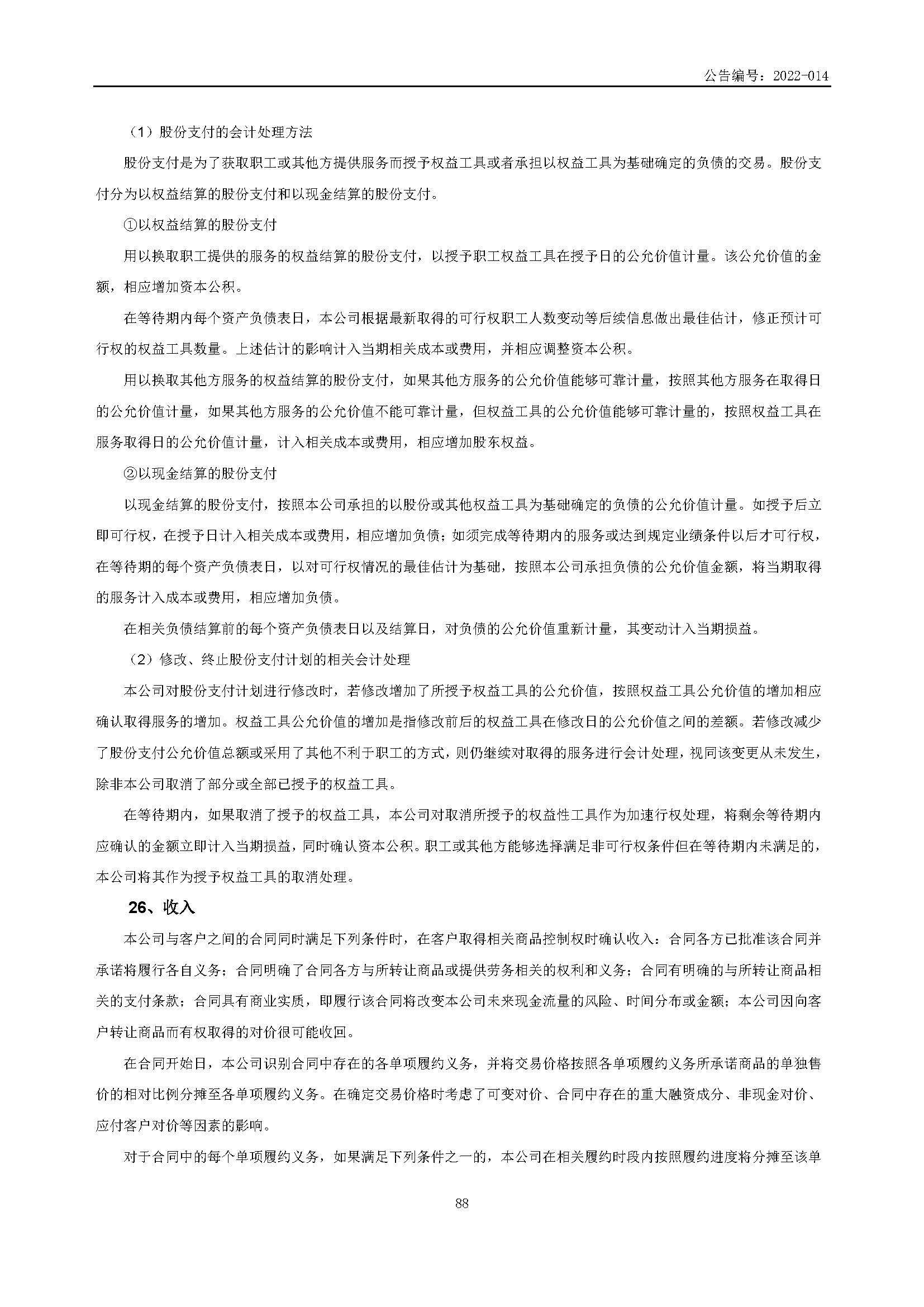 公告编号：2022-014

（1）股份支付的会计处理方法

股份支付是为了获取职工或其他方提供服务而授予权益工具或者承担以权益工具为基础确定的负债的交易。股份支付分为以权益结算的股份支付和以现金结算的股份支付。

①以权益结算的股份支付

用以换取职工提供的服务的权益结算的股份支付，以授予职工权益工具在授予日的公允价值计量。该公允价值的金额，相应增加资本公积。

在等待期内每个资产负债表日，本公司根据最新取得的可行权职工人数变动等后续信息做出最佳估计，修正预计可行权的权益工具数量。上述估计的影响计入当期相关成本或费用，并相应调整资本公积。

用以换取其他方服务的权益结算的股份支付，如果其他方服务的公允价值能够可靠计量，按照其他方服务在取得日的公允价值计量，如果其他方服务的公允价值不能可靠计量，但权益工具的公允价值能够可靠计量的，按照权益工具在服务取得日的公允价值计量，计入相关成本或费用，相应增加股东权益。

②以现金结算的股份支付

以现金结算的股份支付，按照本公司承担的以股份或其他权益工具为基础确定的负债的公允价值计量。如授予后立即可行权，在授予日计入相关成本或费用，相应增加负债；如须完成等待期内的服务或达到规定业绩条件以后才可行权，在等待期的每个资产负债表日，以对可行权情况的最佳估计为基础，按照本公司承担负债的公允价值金额，将当期取得的服务计入成本或费用，相应增加负债。

在相关负债结算前的每个资产负债表日以及结算日，对负债的公允价值重新计量，其变动计入当期损益。

（2）修改、终止股份支付计划的相关会计处理

本公司对股份支付计划进行修改时，若修改增加了所授予权益工具的公允价值，按照权益工具公允价值的增加相应确认取得服务的增加。权益工具公允价值的增加是指修改前后的权益工具在修改日的公允价值之间的差额。若修改减少了股份支付公允价值总额或采用了其他不利于职工的方式，则仍继续对取得的服务进行会计处理，视同该变更从未发生，除非本公司取消了部分或全部已授予的权益工具。

在等待期内，如果取消了授予的权益工具，本公司对取消所授予的权益性工具作为加速行权处理，将剩余等待期内应确认的金额立即计入当期损益，同时确认资本公积。职工或其他方能够选择满足非可行权条件但在等待期内未满足的，本公司将其作为授予权益工具的取消处理。

26、收入

本公司与客户之间的合同同时满足下列条件时，在客户取得相关商品控制权时确认收入：合同各方已批准该合同并承诺将履行各自义务；合同明确了合同各方与所转让商品或提供劳务相关的权利和义务；合同有明确的与所转让商品相关的支付条款；合同具有商业实质，即履行该合同将改变本公司未来现金流量的风险、时间分布或金额；本公司因向客户转让商品而有权取得的对价很可能收回。

在合同开始日，本公司识别合同中存在的各单项履约义务，并将交易价格按照各单项履约义务所承诺商品的单独售价的相对比例分摊至各单项履约义务。在确定交易价格时考虑了可变对价、合同中存在的重大融资成分、非现金对价、应付客户对价等因素的影响。

对于合同中的每个单项履约义务，如果满足下列条件之一的，本公司在相关履约时段内按照履约进度将分摊至该单

88